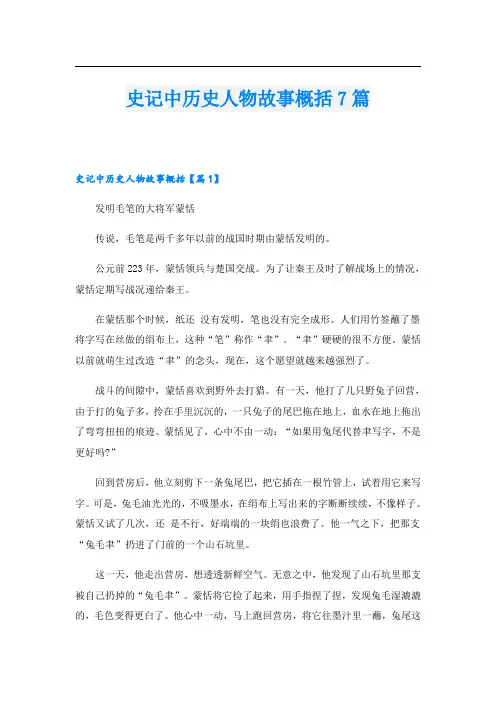 史记中历史人物故事概括7篇

史记中历史人物故事概括【篇1】

发明毛笔的大将军蒙恬

传说，毛笔是两千多年以前的战国时期由蒙恬发明的。

公元前223年，蒙恬领兵与楚国交战。为了让秦王及时了解战场上的情况，蒙恬定期写战况递给秦王。

在蒙恬那个时候，纸还 没有发明，笔也没有完全成形。人们用竹签蘸了墨将字写在丝做的绢布上，这种“笔”称作“聿”。“聿”硬硬的很不方便。蒙恬以前就萌生过改造“聿”的念头，现在，这个愿望就越来越强烈了。

战斗的间隙中，蒙恬喜欢到野外去打猎。有一天，他打了几只野兔子回营，由于打的兔子多，拎在手里沉沉的，一只兔子的尾巴拖在地上，血水在地上拖出了弯弯扭扭的痕迹。蒙恬见了，心中不由一动：“如果用兔尾代替聿写字，不是更好吗?”

回到营房后，他立刻剪下一条兔尾巴，把它插在一根竹管上，试着用它来写字。可是，兔毛油光光的，不吸墨水，在绢布上写出来的字断断续续，不像样子。蒙恬又试了几次，还 是不行，好端端的一块绢也浪费了。他一气之下，把那支“兔毛聿”扔进了门前的一个山石坑里。

这一天，他走出营房，想透透新鲜空气。无意之中，他发现了山石坑里那支被自己扔掉的“兔毛聿”。蒙恬将它捡了起来，用手指捏了捏，发现兔毛湿漉漉的，毛色变得更白了。他心中一动，马上跑回营房，将它往墨汁里一蘸，兔尾这